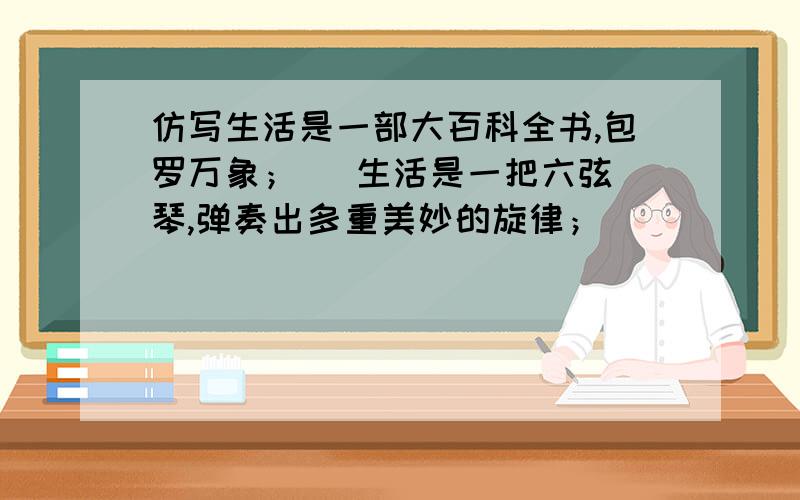 仿写生活是一部大百科全书,包罗万象；　生活是一把六弦琴,弹奏出多重美妙的旋律；